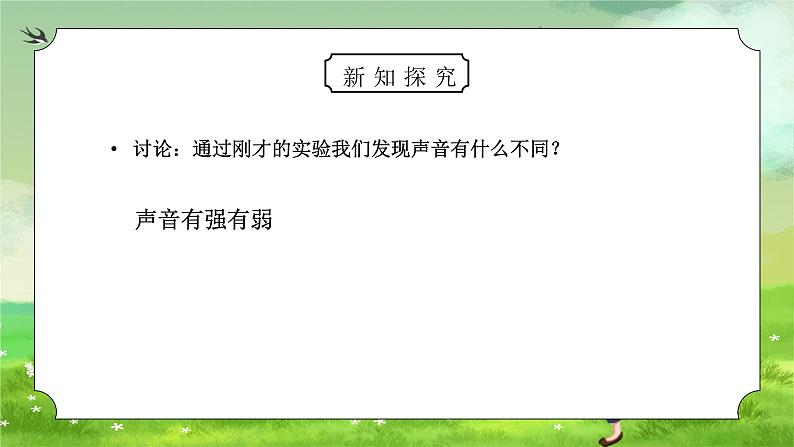 新知探究

• 讨论：通过刚才的实验我们发现声音有什么不同？

声音有强有弱